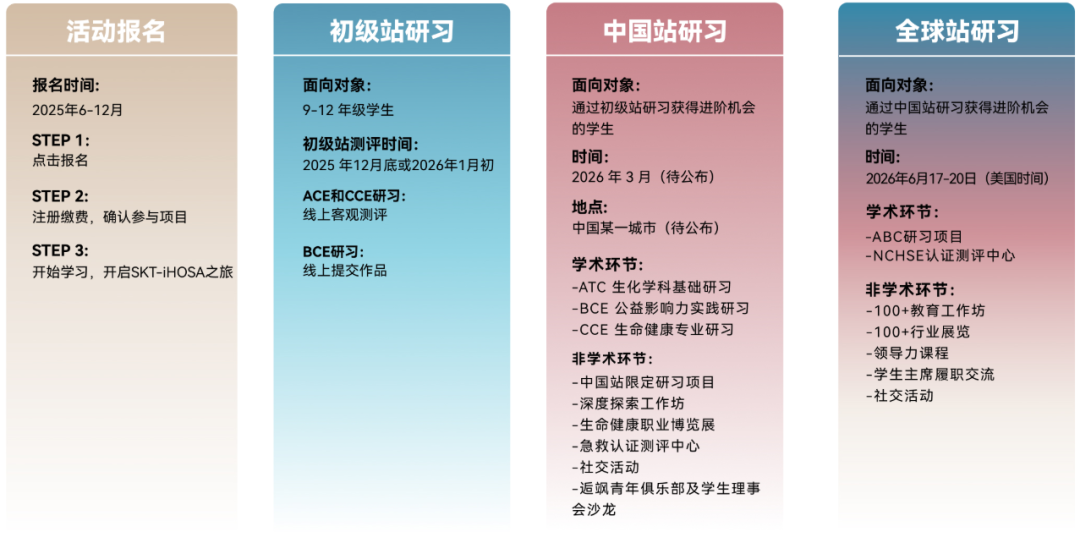 活动报名

报名时间:
2025年6-12月

STEP 1:
点击报名

STEP 2:
注册缴费，确认参与项目

STEP 3:
开始学习，开启SKT-iHOSA之旅

初级站研习

面向对象:
9-12 年级学生

初级站测评时间:
2025 年12月底或2026年1月初

ACE和CCE研习:
线上客观测评

BCE研习:
线上提交作品

中国站研习

面向对象:
通过初级站研习获得进阶机会的学生

时间:
2026 年 3 月（待公布）

地点:
中国某一城市（待公布）

学术环节:
-ATC 生化学科基础研习
-BCE 公益影响力实践研习
-CCE 生命健康专业研习

非学术环节:
-中国站限定研习项目
-深度探索工作坊
-生命健康职业博览展
-急救认证测评中心
-社交活动
-逅飒青年俱乐部及学生理事会沙龙

全球站研习

面向对象:
通过中国站研习获得进阶机会的学生

时间:
2026年6月17-20日（美国时间）

学术环节:
-ABC研习项目
-NCHSE认证测评中心

非学术环节:
-100+教育工作坊
-100+行业展览
-领导力课程
-学生主席履职交流
-社交活动